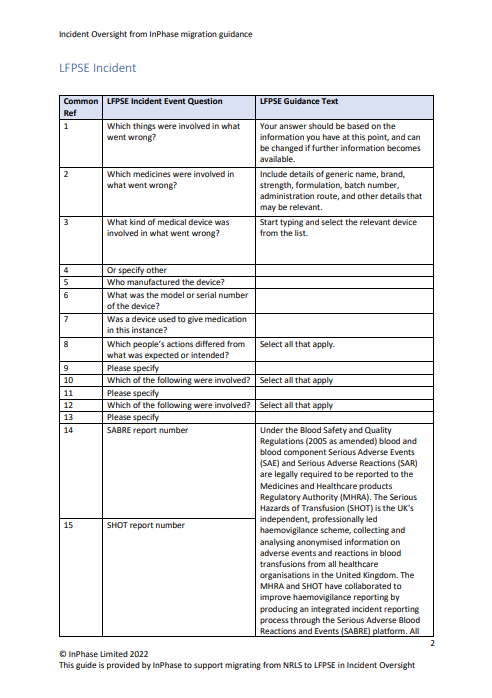 Incident Oversight from InPhase migration guidance

LFPSE Incident

| Common Ref | LFPSE Incident Event Question | LFPSE Guidance Text |
|---|---|---|
| 1 | Which things were involved in what went wrong? | Your answer should be based on the information you have at this point, and can be changed if further information becomes available. |
| 2 | Which medicines were involved in what went wrong? | Include details of generic name, brand, strength, formulation, batch number, administration route, and other details that may be relevant. |
| 3 | What kind of medical device was involved in what went wrong? | Start typing and select the relevant device from the list. |
| 4 | Or specify other | |
| 5 | Who manufactured the device? | |
| 6 | What was the model or serial number of the device? | |
| 7 | Was a device used to give medication in this instance? | |
| 8 | Which people's actions differed from what was expected or intended? | Select all that apply. |
| 9 | Please specify | |
| 10 | Which of the following were involved? | Select all that apply |
| 11 | Please specify | |
| 12 | Which of the following were involved? | Select all that apply |
| 13 | Please specify | |
| 14 | SABRE report number | Under the Blood Safety and Quality Regulations (2005 as amended) blood and blood component Serious Adverse Events (SAE) and Serious Adverse Reactions (SAR) are legally required to be reported to the Medicines and Healthcare products Regulatory Authority (MHRA). The Serious Hazards of Transfusion (SHOT) is the UK's independent, professionally led haemovigilance scheme, collecting and analysing anonymised information on adverse events and reactions in blood transfusions from all healthcare organisations in the United Kingdom. The MHRA and SHOT have collaborated to improve haemovigilance reporting by producing an integrated incident reporting process through the Serious Adverse Blood Reactions and Events (SABRE) platform. All |
| 15 | SHOT report number | |

2

© InPhase Limited 2022
This guide is provided by InPhase to support migrating from NRLS to LFPSE in Incident Oversight